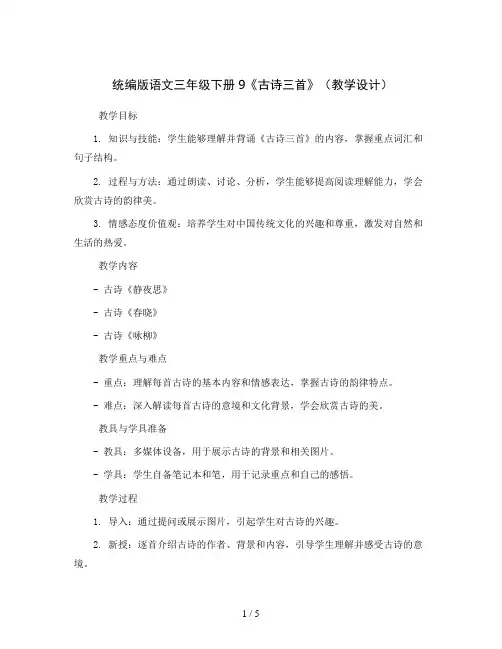 统编版语文三年级下册 9《古诗三首》（教学设计）

教学目标

1. 知识与技能：学生能够理解并背诵《古诗三首》的内容，掌握重点词汇和句子结构。

2. 过程与方法：通过朗读、讨论、分析，学生能够提高阅读理解能力，学会欣赏古诗的韵律美。

3. 情感态度价值观：培养学生对中国传统文化的兴趣和尊重，激发对自然和生活的热爱。

教学内容

- 古诗《静夜思》

- 古诗《春晓》

- 古诗《咏柳》

教学重点与难点

- 重点：理解每首古诗的基本内容和情感表达，掌握古诗的韵律特点。

- 难点：深入解读每首古诗的意境和文化背景，学会欣赏古诗的美。

教具与学具准备

- 教具：多媒体设备，用于展示古诗的背景和相关图片。

- 学具：学生自备笔记本和笔，用于记录重点和自己的感悟。

教学过程

1. 导入：通过提问或展示图片，引起学生对古诗的兴趣。

2. 新授：逐首介绍古诗的作者、背景和内容，引导学生理解并感受古诗的意境。

1 / 5